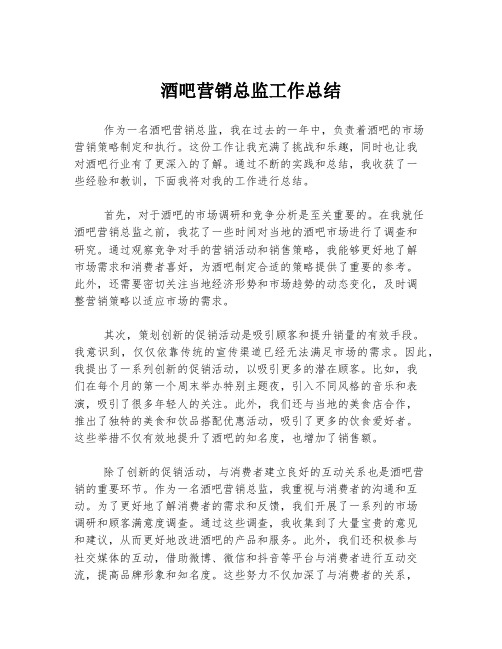 酒吧营销总监工作总结

作为一名酒吧营销总监，我在过去的一年中，负责着酒吧的市场营销策略制定和执行。这份工作让我充满了挑战和乐趣，同时也让我对酒吧行业有了更深入的了解。通过不断的实践和总结，我收获了一些经验和教训，下面我将对我的工作进行总结。

首先，对于酒吧的市场调研和竞争分析是至关重要的。在我就任酒吧营销总监之前，我花了一些时间对当地的酒吧市场进行了调查和研究。通过观察竞争对手的营销活动和销售策略，我能够更好地了解市场需求和消费者喜好，为酒吧制定合适的策略提供了重要的参考。此外，还需要密切关注当地经济形势和市场趋势的动态变化，及时调整营销策略以适应市场的需求。

其次，策划创新的促销活动是吸引顾客和提升销量的有效手段。我意识到，仅仅依靠传统的宣传渠道已经无法满足市场的需求。因此，我提出了一系列创新的促销活动，以吸引更多的潜在顾客。比如，我们在每个月的第一个周末举办特别主题夜，引入不同风格的音乐和表演，吸引了很多年轻人的关注。此外，我们还与当地的美食店合作，推出了独特的美食和饮品搭配优惠活动，吸引了更多的饮食爱好者。这些举措不仅有效地提升了酒吧的知名度，也增加了销售额。

除了创新的促销活动，与消费者建立良好的互动关系也是酒吧营销的重要环节。作为一名酒吧营销总监，我重视与消费者的沟通和互动。为了更好地了解消费者的需求和反馈，我们开展了一系列的市场调研和顾客满意度调查。通过这些调查，我收集到了大量宝贵的意见和建议，从而更好地改进酒吧的产品和服务。此外，我们还积极参与社交媒体的互动，借助微博、微信和抖音等平台与消费者进行互动交流，提高品牌形象和知名度。这些努力不仅加深了与消费者的关系，